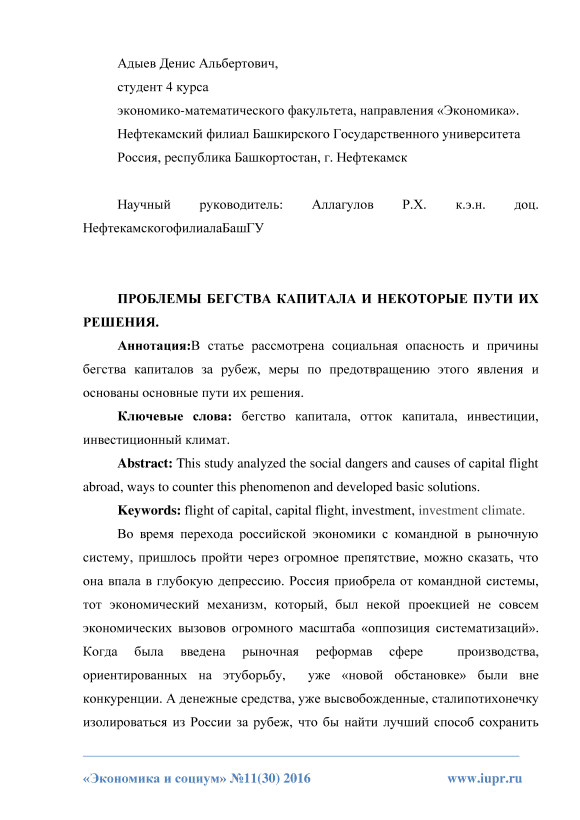 Адыев Денис Альбертович,

студент 4 курса

экономико-математического факультета, направления «Экономика».

Нефтекамский филиал Башкирского Государственного университета

Россия, республика Башкортостан, г. Нефтекамск

Научный руководитель: Аллагулов Р.Х. к.э.н. доц. НефтекамскогофилиалаБашГУ

ПРОБЛЕМЫ БЕГСТВА КАПИТАЛА И НЕКОТОРЫЕ ПУТИ ИХ РЕШЕНИЯ.

Аннотация:В статье рассмотрена социальная опасность и причины бегства капиталов за рубеж, меры по предотвращению этого явления и основаны основные пути их решения.

Ключевые слова: бегство капитала, отток капитала, инвестиции, инвестиционный климат.

Abstract: This study analyzed the social dangers and causes of capital flight abroad, ways to counter this phenomenon and developed basic solutions.

Keywords: flight of capital, capital flight, investment, investment climate.

Во время перехода российской экономики с командной в рыночную систему, пришлось пройти через огромное препятствие, можно сказать, что она впала в глубокую депрессию. Россия приобрела от командной системы, тот экономический механизм, который, был некой проекцией не совсем экономических вызовов огромного масштаба «оппозиция систематизаций». Когда была введена рыночная реформав сфере производства, ориентированных на этуборьбу, уже «новой обстановке» были вне конкуренции. А денежные средства, уже высвобожденные, сталипотихонечку изолироваться из России за рубеж, что бы найти лучший способ сохранить

«Экономика и социум» №11(30) 2016 www.iupr.ru